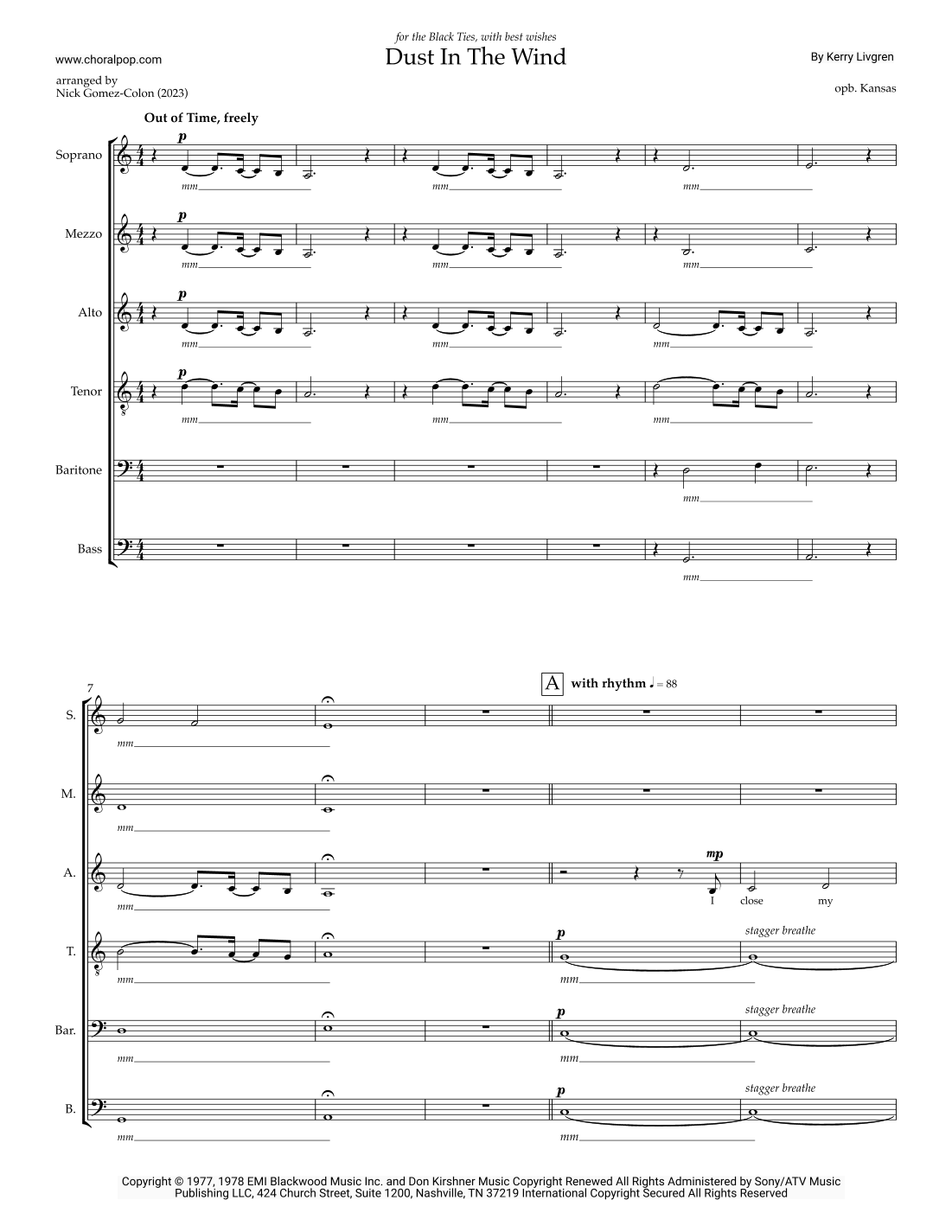 for the Black Ties, with best wishes

www.choralpop.com

Dust In The Wind

By Kerry Livgren

arranged by
Nick Gomez-Colon (2023)

opb. Kansas

Out of Time, freely

Soprano
p
mm
mm
mm

Mezzo
p
mm
mm
mm

Alto
p
mm
mm
mm

Tenor
p
mm
mm
mm

Baritone
mm

Bass
mm

7

A with rhythm ♩ = 88

S.
mm

M.
mm

A.
mm
mp
I close my

T.
mm
p
mm
stagger breathe

Bar.
mm
p
mm
stagger breathe

B.
mm
p
mm
stagger breathe

Copyright © 1977, 1978 EMI Blackwood Music Inc. and Don Kirshner Music Copyright Renewed All Rights Administered by Sony/ATV Music Publishing LLC, 424 Church Street, Suite 1200, Nashville, TN 37219 International Copyright Secured All Rights Reserved